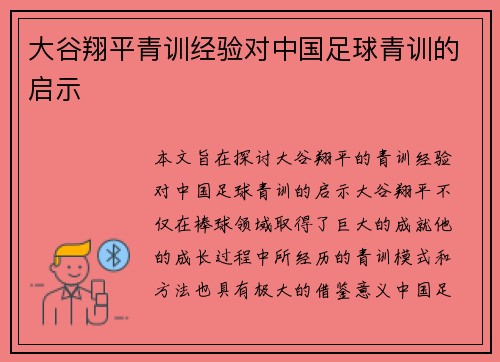 大谷翔平青训经验对中国足球青训的启示

本文旨在探讨大谷翔平的青训经验对中国足球青训的启示大谷翔平不仅在棒球领域取得了巨大的成就他的成长过程中所经历的青训模式和方法也具有极大的借鉴意义中国足